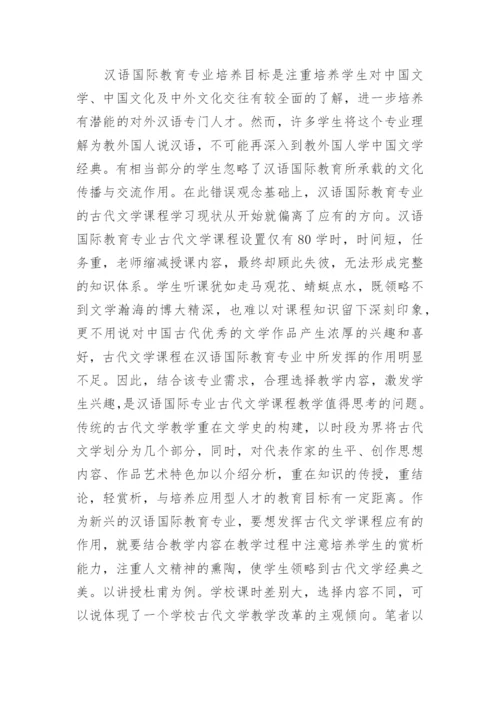 汉语国际教育专业培养目标是注重培养学生对中国文学、中国文化及中外文化交往有较全面的了解，进一步培养有潜能的对外汉语专门人才。然而，许多学生将这个专业理解为教外国人说汉语，不可能再深入到教外国人学中国文学经典。有相当部分的学生忽略了汉语国际教育所承载的文化传播与交流作用。在此错误观念基础上，汉语国际教育专业的古代文学课程学习现状从开始就偏离了应有的方向。汉语国际教育专业古代文学课程设置仅有80学时，时间短，任务重，老师缩减授课内容，最终却顾此失彼，无法形成完整的知识体系。学生听课犹如走马观花、蜻蜓点水，既领略不到文学瀚海的博大精深，也难以对课程知识留下深刻印象，更不用说对中国古代优秀的文学作品产生浓厚的兴趣和喜好，古代文学课程在汉语国际教育专业中所发挥的作用明显不足。因此，结合该专业需求，合理选择教学内容，激发学生兴趣，是汉语国际专业古代文学课程教学值得思考的问题。传统的古代文学教学重在文学史的构建，以时段为界将古代文学划分为几个部分，同时，对代表作家的生平、创作思想内容、作品艺术特色加以介绍分析，重在知识的传授，重结论，轻赏析，与培养应用型人才的教育目标有一定距离。作为新兴的汉语国际教育专业，要想发挥古代文学课程应有的作用，就要结合教学内容在教学过程中注意培养学生的赏析能力，注重人文精神的熏陶，使学生领略到古代文学经典之美。以讲授杜甫为例。学校课时差别大，选择内容不同，可以说体现了一个学校古代文学教学改革的主观倾向。笔者以